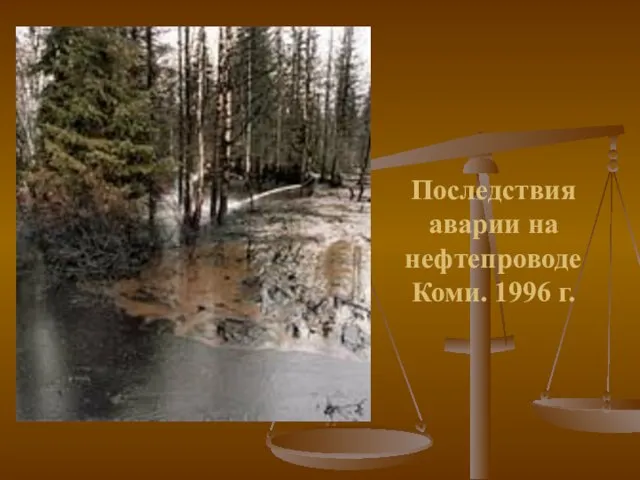 Последствия аварии на нефтепроводе Коми. 1996 г.